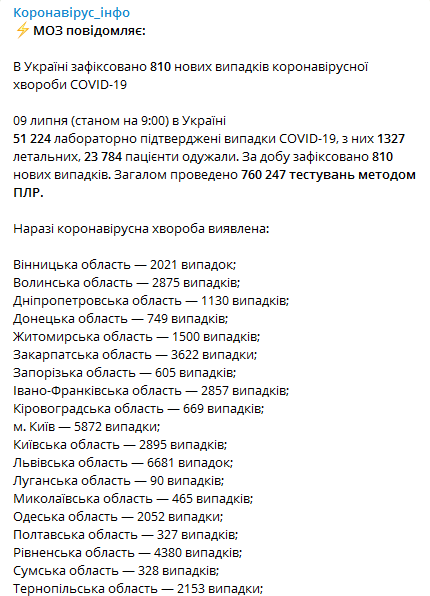 Коронавірус_інфо
⚡ МОЗ повідомляє:

В Україні зафіксовано 810 нових випадків коронавірусної хвороби COVID-19

09 липня (станом на 9:00) в Україні
51 224 лабораторно підтверджені випадки COVID-19, з них 1327 летальних, 23 784 пацієнти одужали. За добу зафіксовано 810 нових випадків. Загалом проведено 760 247 тестувань методом ПЛР.

Наразі коронавірусна хвороба виявлена:

Вінницька область — 2021 випадок;
Волинська область — 2875 випадків;
Дніпропетровська область — 1130 випадків;
Донецька область — 749 випадків;
Житомирська область — 1500 випадків;
Закарпатська область — 3622 випадки;
Запорізька область — 605 випадків;
Івано-Франківська область — 2857 випадків;
Кіровоградська область — 669 випадків;
м. Київ — 5872 випадки;
Київська область — 2895 випадків;
Львівська область — 6681 випадок;
Луганська область — 90 випадків;
Миколаївська область — 465 випадків;
Одеська область — 2052 випадки;
Полтавська область — 327 випадків;
Рівненська область — 4380 випадків;
Сумська область — 328 випадків;
Тернопільська область — 2153 випадки;